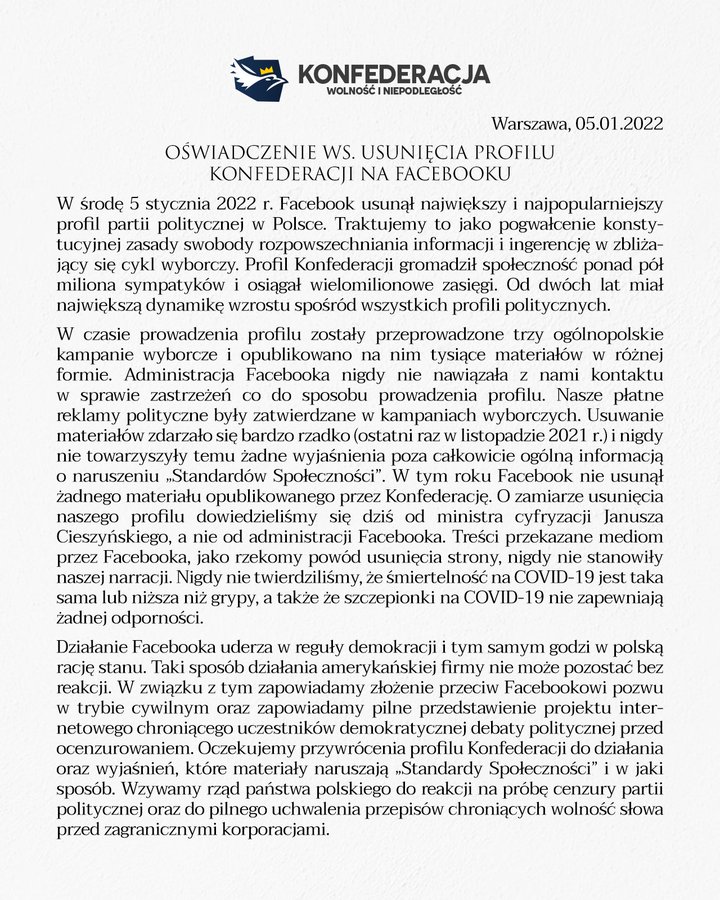 KONFEDERACJA
WOLNOŚĆ I NIEPODLEGŁOŚĆ

Warszawa, 05.01.2022

OŚWIADCZENIE WS. USUNIĘCIA PROFILU KONFEDERACJI NA FACEBOOKU

W środę 5 stycznia 2022 r. Facebook usunął największy i najpopularniejszy profil partii politycznej w Polsce. Traktujemy to jako pogwałcenie konstytucyjnej zasady swobody rozpowszechniania informacji i ingerencję w zbliżający się cykl wyborczy. Profil Konfederacji gromadził społeczność ponad pół miliona sympatyków i osiągał wielomilionowe zasięgi. Od dwóch lat miał największą dynamikę wzrostu spośród wszystkich profili politycznych.

W czasie prowadzenia profilu zostały przeprowadzone trzy ogólnopolskie kampanie wyborcze i opublikowano na nim tysiące materiałów w różnej formie. Administracja Facebooka nigdy nie nawiązała z nami kontaktu w sprawie zastrzeżeń co do sposobu prowadzenia profilu. Nasze płatne reklamy polityczne były zatwierdzane w kampaniach wyborczych. Usuwanie materiałów zdarzało się bardzo rzadko (ostatni raz w listopadzie 2021 r.) i nigdy nie towarzyszyły temu żadne wyjaśnienia poza całkowicie ogólną informacją o naruszeniu „Standardów Społeczności". W tym roku Facebook nie usunął żadnego materiału opublikowanego przez Konfederację. O zamiarze usunięcia naszego profilu dowiedzieliśmy się dziś od ministra cyfryzacji Janusza Cieszyńskiego, a nie od administracji Facebooka. Treści przekazane mediom przez Facebooka, jako rzekomy powód usunięcia strony, nigdy nie stanowiły naszej narracji. Nigdy nie twierdziliśmy, że śmiertelność na COVID-19 jest taka sama lub niższa niż grypy, a także że szczepionki na COVID-19 nie zapewniają żadnej odporności.

Działanie Facebooka uderza w reguły demokracji i tym samym godzi w polską rację stanu. Taki sposób działania amerykańskiej firmy nie może pozostać bez reakcji. W związku z tym zapowiadamy złożenie przeciw Facebookowi pozwu w trybie cywilnym oraz zapowiadamy pilne przedstawienie projektu internetowego chroniącego uczestników demokratycznej debaty politycznej przed ocenzurowaniem. Oczekujemy przywrócenia profilu Konfederacji do działania oraz wyjaśnień, które materiały naruszają „Standardy Społeczności" i w jaki sposób. Wzywamy rząd państwa polskiego do reakcji na próbę cenzury partii politycznej oraz do pilnego uchwalenia przepisów chroniących wolność słowa przed zagranicznymi korporacjami.